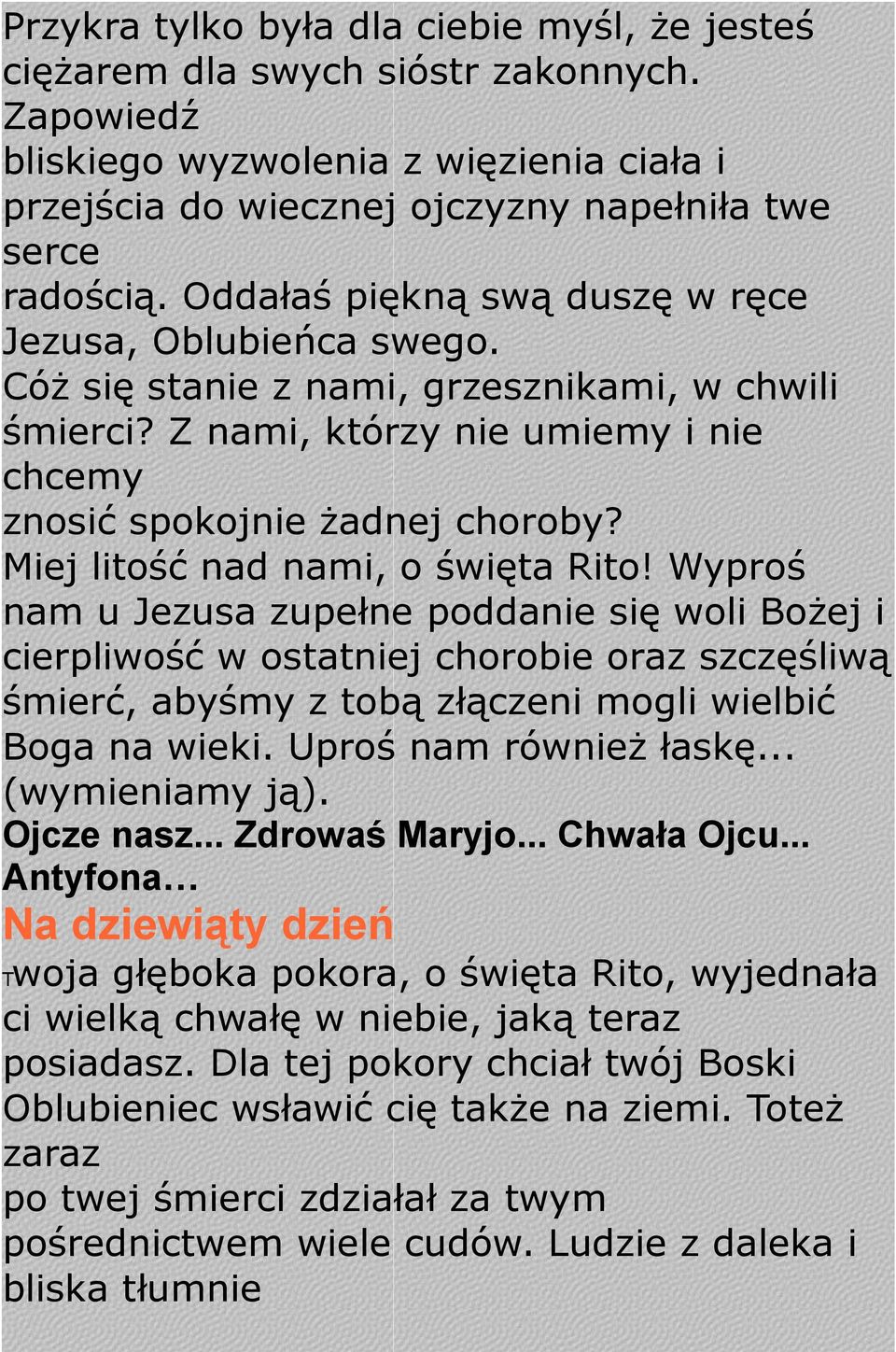 Przykra tylko była dla ciebie myśl, że jesteś ciężarem dla swych sióstr zakonnych. Zapowiedź bliskiego wyzwolenia z więzienia ciała i przejścia do wiecznej ojczyzny napełniła twe serce radością. Oddałaś piękną swą duszę w ręce Jezusa, Oblubieńca swego. Cóż się stanie z nami, grzesznikami, w chwili śmierci? Z nami, którzy nie umiemy i nie chcemy znosić spokojnie żadnej choroby? Miej litość nad nami, o święta Rito! Wyproś nam u Jezusa zupełne poddanie się woli Bożej i cierpliwość w ostatniej chorobie oraz szczęśliwą śmierć, abyśmy z tobą złączeni mogli wielbić Boga na wieki. Uproś nam również łaskę... (wymieniamy ją).
Ojcze nasz... Zdrowaś Maryjo... Chwała Ojcu...
Antyfona…
Na dziewiąty dzień
Twoja głęboka pokora, o święta Rito, wyjednała ci wielką chwałę w niebie, jaką teraz posiadasz. Dla tej pokory chciał twój Boski Oblubieniec wsławić cię także na ziemi. Toteż zaraz po twej śmierci zdziałał za twym pośrednictwem wiele cudów. Ludzie z daleka i bliska tłumnie